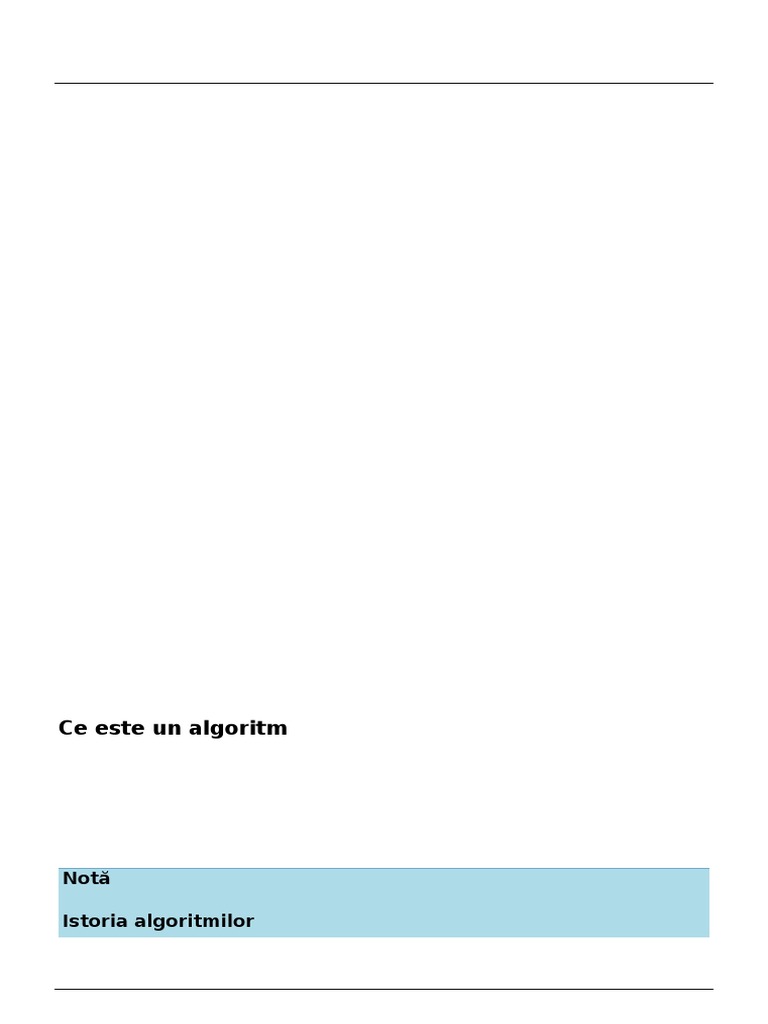 Ce este un algoritm

Notă

Istoria algoritmilor